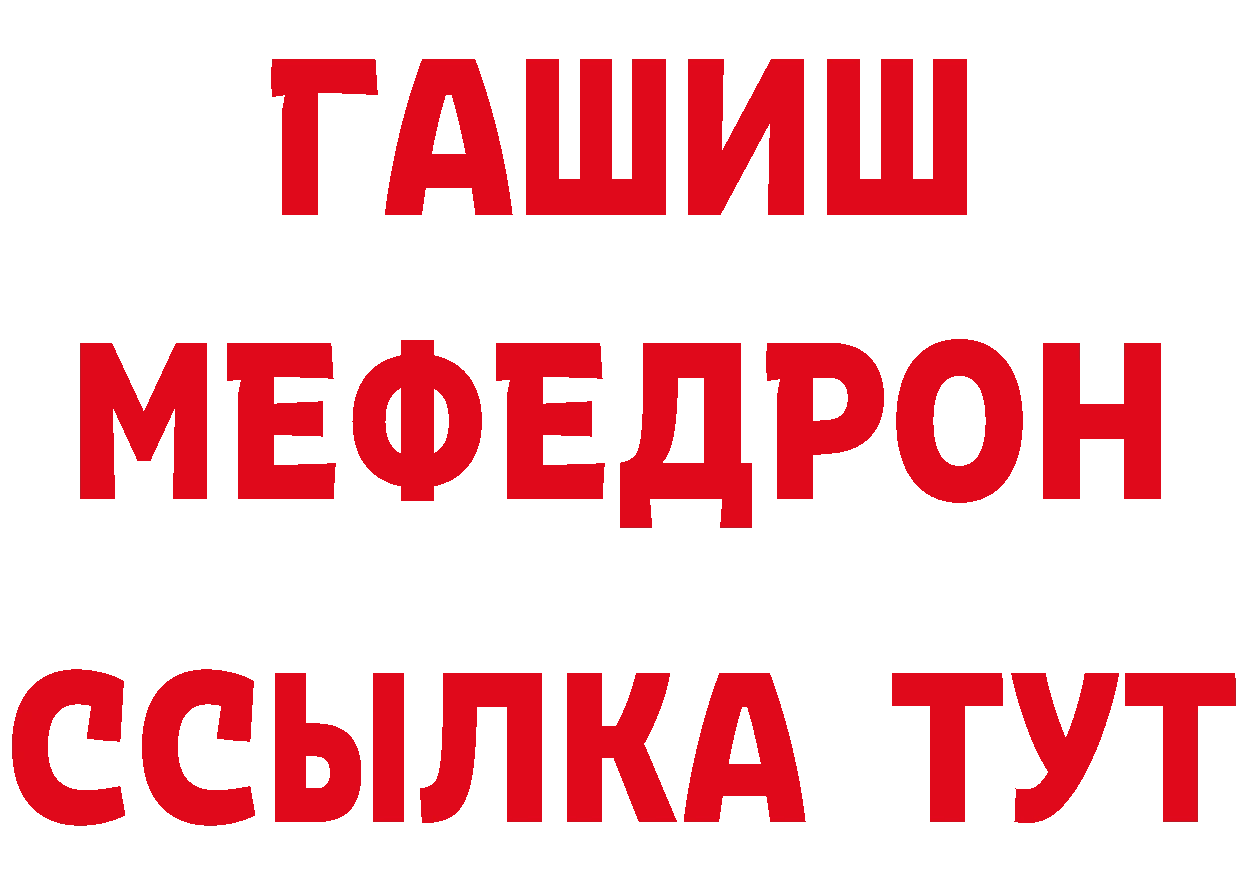 ГАШИШ
МЕФЕДРОН
ССЫЛКА ТУТ